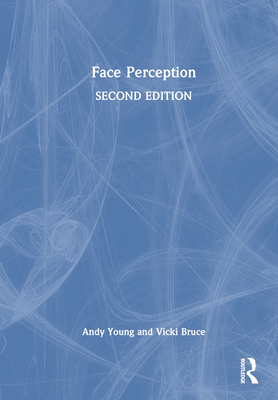 Face Perception

SECOND EDITION

Andy Young and Vicki Bruce

ROUTLEDGE